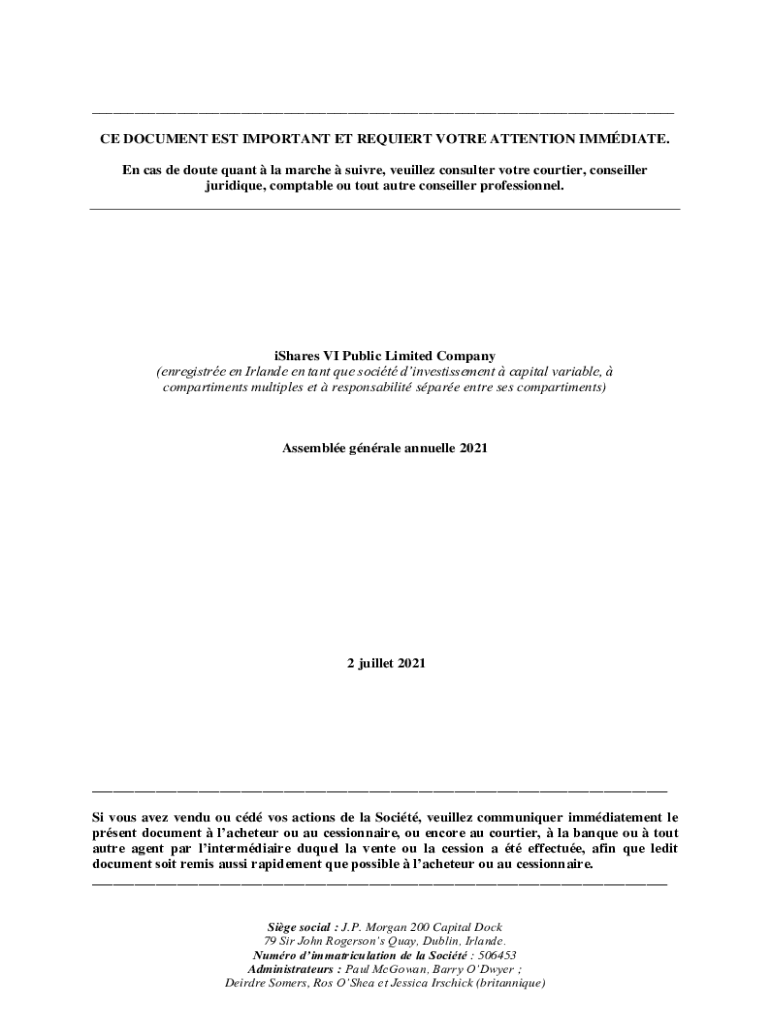 CE DOCUMENT EST IMPORTANT ET REQUIERT VOTRE ATTENTION IMMÉDIATE.

En cas de doute quant à la marche à suivre, veuillez consulter votre courtier, conseiller juridique, comptable ou tout autre conseiller professionnel.

iShares VI Public Limited Company
(enregistrée en Irlande en tant que société d'investissement à capital variable, à compartiments multiples et à responsabilité séparée entre ses compartiments)

Assemblée générale annuelle 2021

2 juillet 2021

Si vous avez vendu ou cédé vos actions de la Société, veuillez communiquer immédiatement le présent document à l'acheteur ou au cessionnaire, ou encore au courtier, à la banque ou à tout autre agent par l'intermédiaire duquel la vente ou la cession a été effectuée, afin que ledit document soit remis aussi rapidement que possible à l'acheteur ou au cessionnaire.

Siège social : J.P. Morgan 200 Capital Dock
79 Sir John Rogerson's Quay, Dublin, Irlande.
Numéro d'immatriculation de la Société : 506453
Administrateurs : Paul McGowan, Barry O'Dwyer ;
Deirdre Somers, Ros O'Shea et Jessica Irschick (britannique)